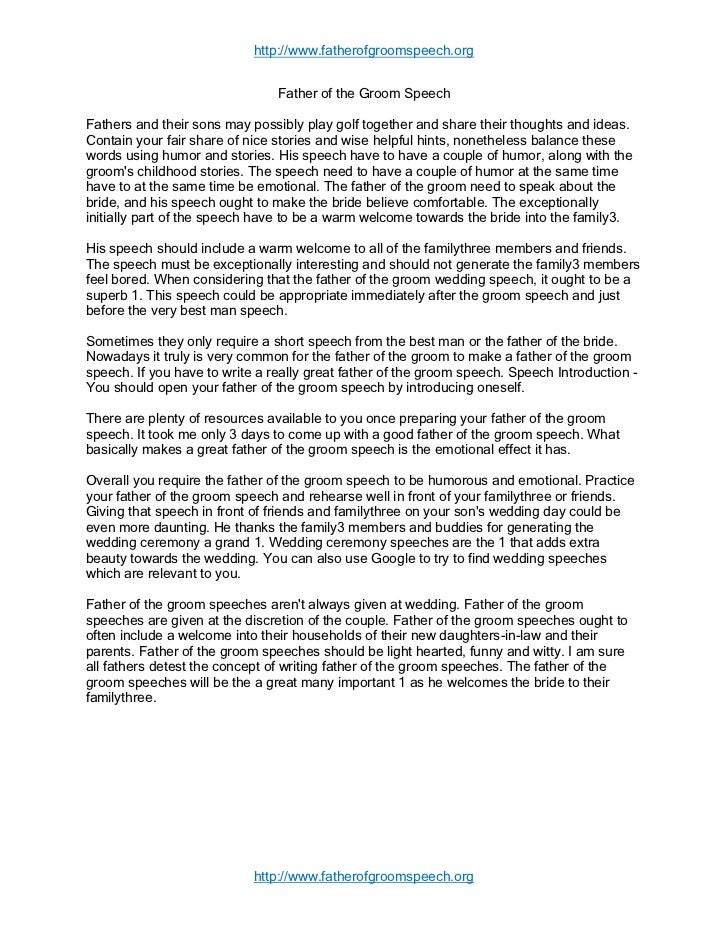 http://www.fatherofgroomspeech.org

Father of the Groom Speech

Fathers and their sons may possibly play golf together and share their thoughts and ideas. Contain your fair share of nice stories and wise helpful hints, nonetheless balance these words using humor and stories. His speech have to have a couple of humor, along with the groom's childhood stories. The speech need to have a couple of humor at the same time have to at the same time be emotional. The father of the groom need to speak about the bride, and his speech ought to make the bride believe comfortable. The exceptionally initially part of the speech have to be a warm welcome towards the bride into the family3.

His speech should include a warm welcome to all of the familythree members and friends. The speech must be exceptionally interesting and should not generate the family3 members feel bored. When considering that the father of the groom wedding speech, it ought to be a superb 1. This speech could be appropriate immediately after the groom speech and just before the very best man speech.

Sometimes they only require a short speech from the best man or the father of the bride. Nowadays it truly is very common for the father of the groom to make a father of the groom speech. If you have to write a really great father of the groom speech. Speech Introduction - You should open your father of the groom speech by introducing oneself.

There are plenty of resources available to you once preparing your father of the groom speech. It took me only 3 days to come up with a good father of the groom speech. What basically makes a great father of the groom speech is the emotional effect it has.

Overall you require the father of the groom speech to be humorous and emotional. Practice your father of the groom speech and rehearse well in front of your familythree or friends. Giving that speech in front of friends and familythree on your son's wedding day could be even more daunting. He thanks the family3 members and buddies for generating the wedding ceremony a grand 1. Wedding ceremony speeches are the 1 that adds extra beauty towards the wedding. You can also use Google to try to find wedding speeches which are relevant to you.

Father of the groom speeches aren't always given at wedding. Father of the groom speeches are given at the discretion of the couple. Father of the groom speeches ought to often include a welcome into their households of their new daughters-in-law and their parents. Father of the groom speeches should be light hearted, funny and witty. I am sure all fathers detest the concept of writing father of the groom speeches. The father of the groom speeches will be the a great many important 1 as he welcomes the bride to their familythree.

http://www.fatherofgroomspeech.org